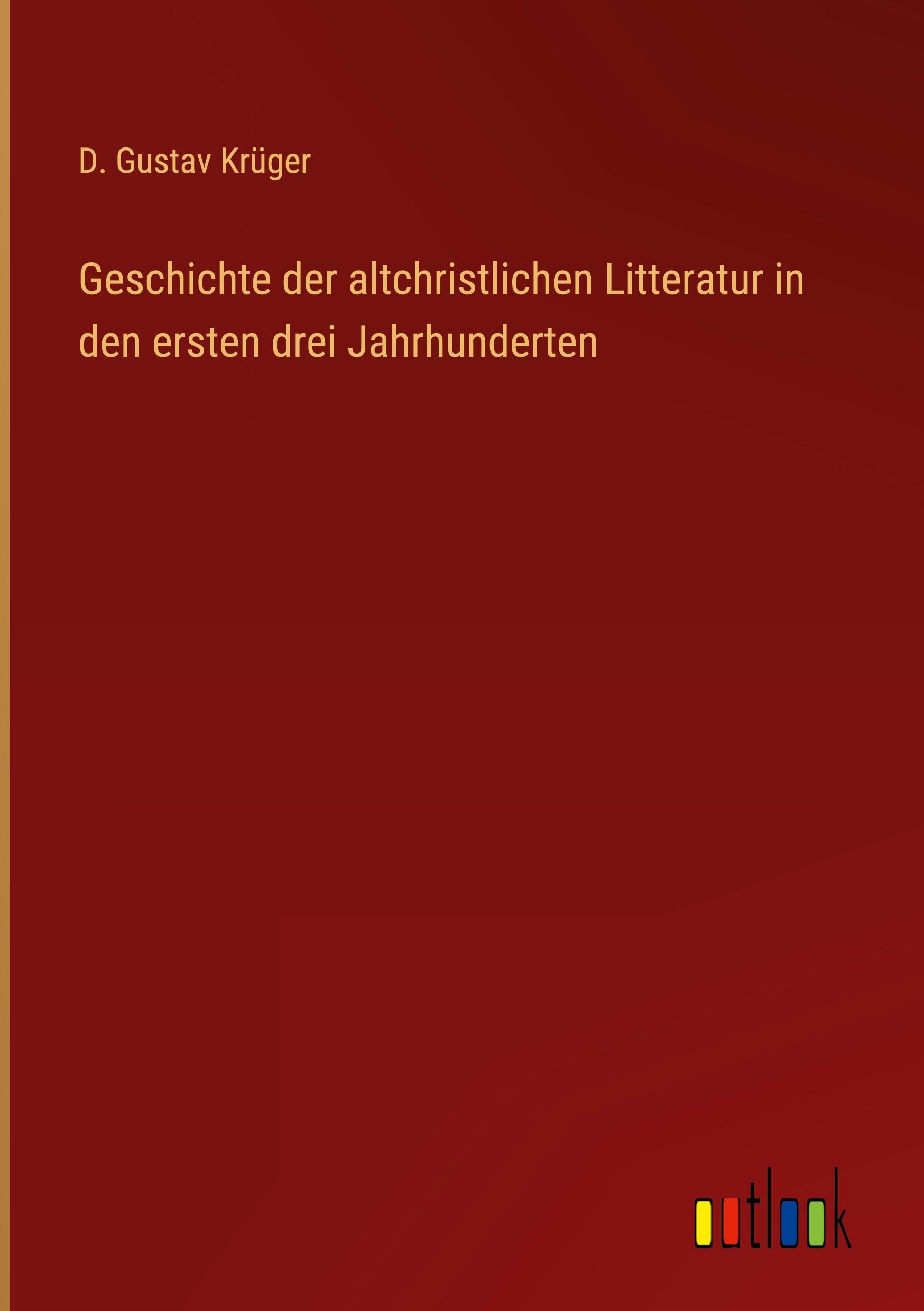 D. Gustav Krüger

Geschichte der altchristlichen Litteratur in den ersten drei Jahrhunderten

outlook